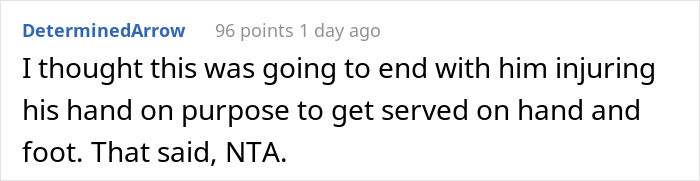 DeterminedArrow 96 points 1 day ago

I thought this was going to end with him injuring his hand on purpose to get served on hand and foot. That said, NTA.